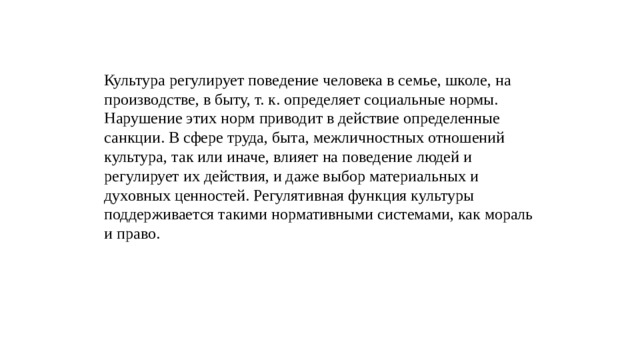 Культура регулирует поведение человека в семье, школе, на производстве, в быту, т. к. определяет социальные нормы. Нарушение этих норм приводит в действие определенные санкции. В сфере труда, быта, межличностных отношений культура, так или иначе, влияет на поведение людей и регулирует их действия, и даже выбор материальных и духовных ценностей. Регулятивная функция культуры поддерживается такими нормативными системами, как мораль и право.